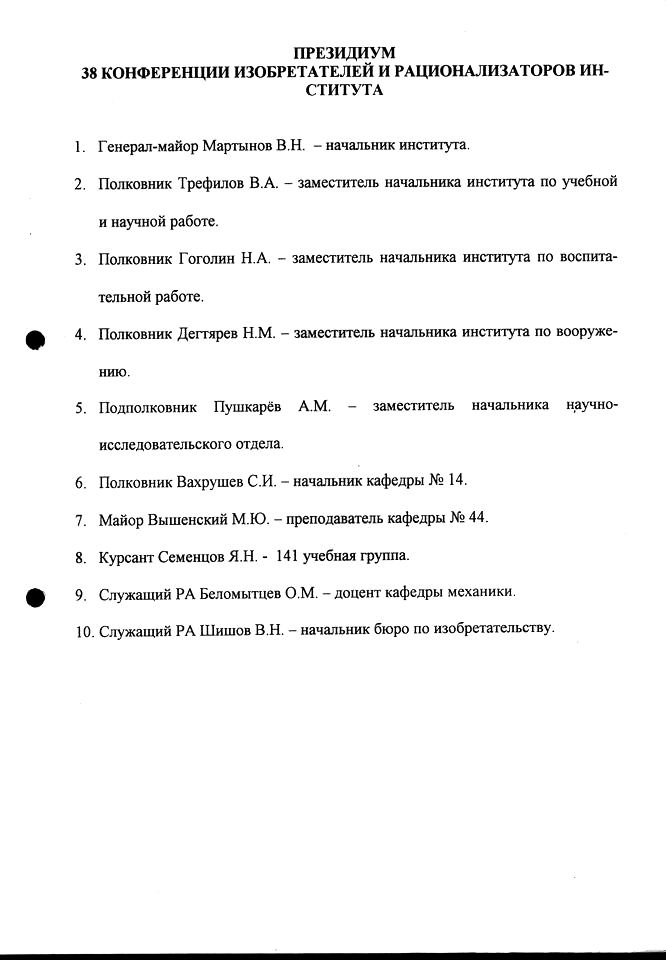 ПРЕЗИДИУМ
38 КОНФЕРЕНЦИИ ИЗОБРЕТАТЕЛЕЙ И РАЦИОНАЛИЗАТОРОВ ИНСТИТУТА

1. Генерал-майор Мартынов В.Н. – начальник института.

2. Полковник Трефилов В.А. – заместитель начальника института по учебной и научной работе.

3. Полковник Гоголин Н.А. – заместитель начальника института по воспитательной работе.

4. Полковник Дегтярев Н.М. – заместитель начальника института по вооружению.

5. Подполковник Пушкарёв А.М. – заместитель начальника научно-исследовательского отдела.

6. Полковник Вахрушев С.И. – начальник кафедры № 14.

7. Майор Вышенский М.Ю. – преподаватель кафедры № 44.

8. Курсант Семенцов Я.Н. - 141 учебная группа.

9. Служащий РА Беломытцев О.М. – доцент кафедры механики.

10. Служащий РА Шишов В.Н. – начальник бюро по изобретательству.